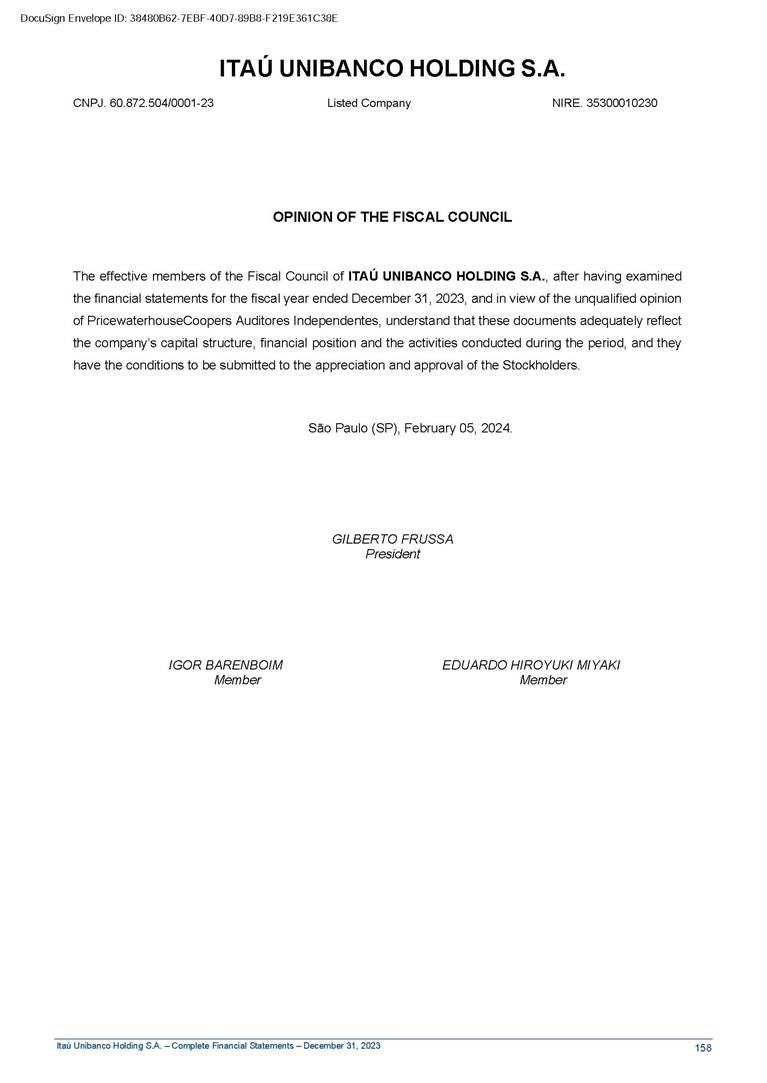 DocuSign Envelope ID: 38480B62-7EBF-40D7-89B8-F219E361C38E

ITAÚ UNIBANCO HOLDING S.A.

CNPJ. 60.872.504/0001-23

Listed Company

NIRE. 35300010230

OPINION OF THE FISCAL COUNCIL

The effective members of the Fiscal Council of ITAÚ UNIBANCO HOLDING S.A., after having examined the financial statements for the fiscal year ended December 31, 2023, and in view of the unqualified opinion of PricewaterhouseCoopers Auditores Independentes, understand that these documents adequately reflect the company's capital structure, financial position and the activities conducted during the period, and they have the conditions to be submitted to the appreciation and approval of the Stockholders.

São Paulo (SP), February 05, 2024.

GILBERTO FRUSSA
President

IGOR BARENBOIM
Member

EDUARDO HIROYUKI MIYAKI
Member

Itaú Unibanco Holding S.A. – Complete Financial Statements – December 31, 2023

158